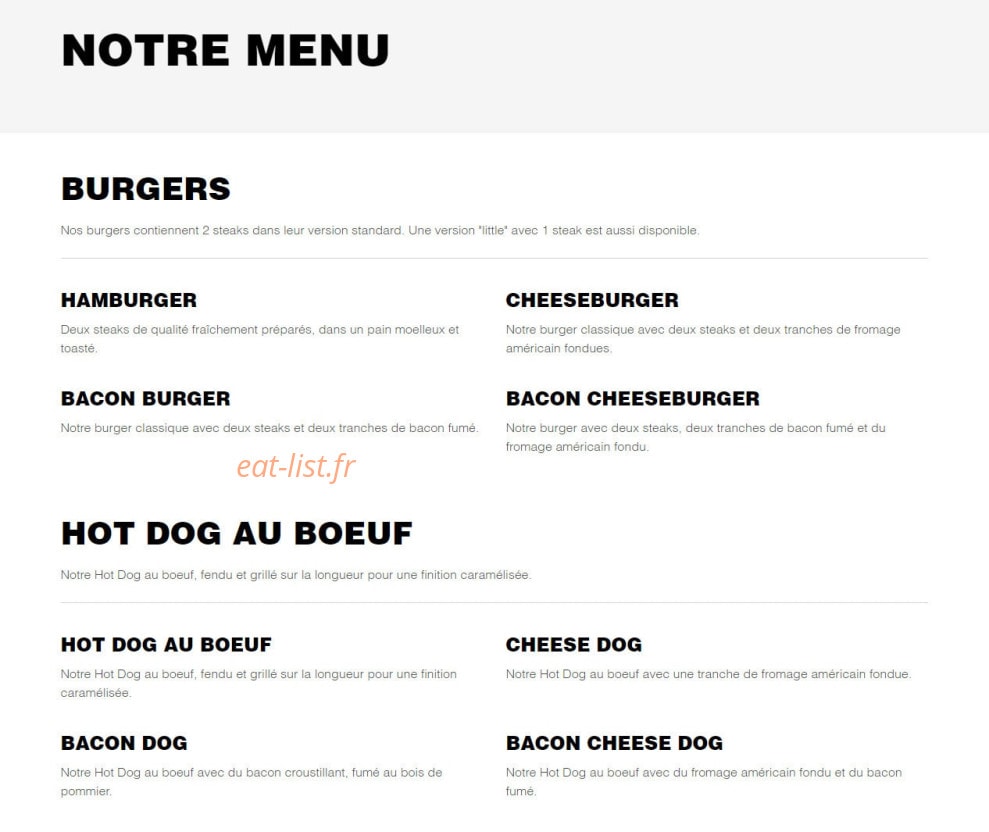 NOTRE MENU

BURGERS

Nos burgers contiennent 2 steaks dans leur version standard. Une version "little" avec 1 steak est aussi disponible.

HAMBURGER

Deux steaks de qualité fraîchement préparés, dans un pain moelleux et toasté.

CHEESEBURGER

Notre burger classique avec deux steaks et deux tranches de fromage américain fondues.

BACON BURGER

Notre burger classique avec deux steaks et deux tranches de bacon fumé.

BACON CHEESEBURGER

Notre burger avec deux steaks, deux tranches de bacon fumé et du fromage américain fondu.

eat-list.fr

HOT DOG AU BOEUF

Notre Hot Dog au boeuf, fendu et grillé sur la longueur pour une finition caramélisée.

HOT DOG AU BOEUF

Notre Hot Dog au boeuf, fendu et grillé sur la longueur pour une finition caramélisée.

CHEESE DOG

Notre Hot Dog au boeuf avec une tranche de fromage américain fondue.

BACON DOG

Notre Hot Dog au boeuf avec du bacon croustillant, fumé au bois de pommier.

BACON CHEESE DOG

Notre Hot Dog au boeuf avec du fromage américain fondu et du bacon fumé.